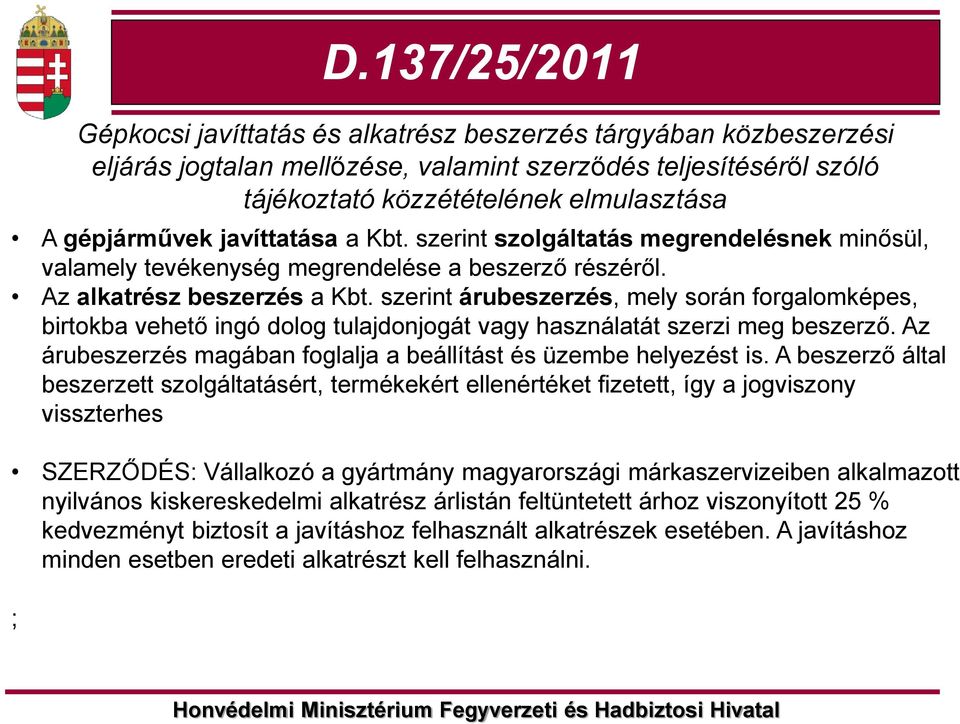 D.137/25/2011

Gépkocsi javíttatás és alkatrész beszerzés tárgyában közbeszerzési eljárás jogtalan mellőzése, valamint szerződés teljesítéséről szóló tájékoztató közzétételének elmulasztása

• A gépjárművek javíttatása a Kbt. szerint szolgáltatás megrendelésnek minősül, valamely tevékenység megrendelése a beszerző részéről.
• Az alkatrész beszerzés a Kbt. szerint árubeszerzés, mely során forgalomképes, birtokba vehető ingó dolog tulajdonjogát vagy használatát szerzi meg beszerző. Az árubeszerzés magában foglalja a beállítást és üzembe helyezést is. A beszerző által beszerzett szolgáltatásért, termékekért ellenértéket fizetett, így a jogviszony visszterhes

• SZERZŐDÉS: Vállalkozó a gyártmány magyarországi márkaszervizeiben alkalmazott nyilvános kiskereskedelmi alkatrész árlistán feltüntetett árhoz viszonyított 25 % kedvezményt biztosít a javításhoz felhasznált alkatrészek esetében. A javításhoz minden esetben eredeti alkatrészt kell felhasználni.

;

Honvédelmi Minisztérium Fegyverzeti és Hadbiztosi Hivatal